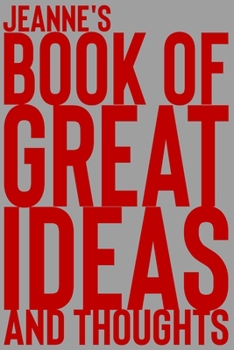 JEANNE'S
BOOK OF
GREAT
IDEAS
AND THOUGHTS